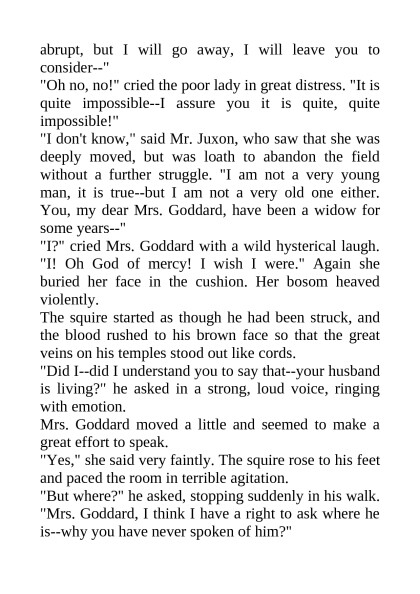 abrupt, but I will go away, I will leave you to consider--"

"Oh no, no!" cried the poor lady in great distress. "It is quite impossible--I assure you it is quite, quite impossible!"

"I don't know," said Mr. Juxon, who saw that she was deeply moved, but was loath to abandon the field without a further struggle. "I am not a very young man, it is true--but I am not a very old one either. You, my dear Mrs. Goddard, have been a widow for some years--"

"I?" cried Mrs. Goddard with a wild hysterical laugh. "I! Oh God of mercy! I wish I were." Again she buried her face in the cushion. Her bosom heaved violently.

The squire started as though he had been struck, and the blood rushed to his brown face so that the great veins on his temples stood out like cords.

"Did I--did I understand you to say that--your husband is living?" he asked in a strong, loud voice, ringing with emotion.

Mrs. Goddard moved a little and seemed to make a great effort to speak.

"Yes," she said very faintly. The squire rose to his feet and paced the room in terrible agitation.

"But where?" he asked, stopping suddenly in his walk. "Mrs. Goddard, I think I have a right to ask where he is--why you have never spoken of him?"